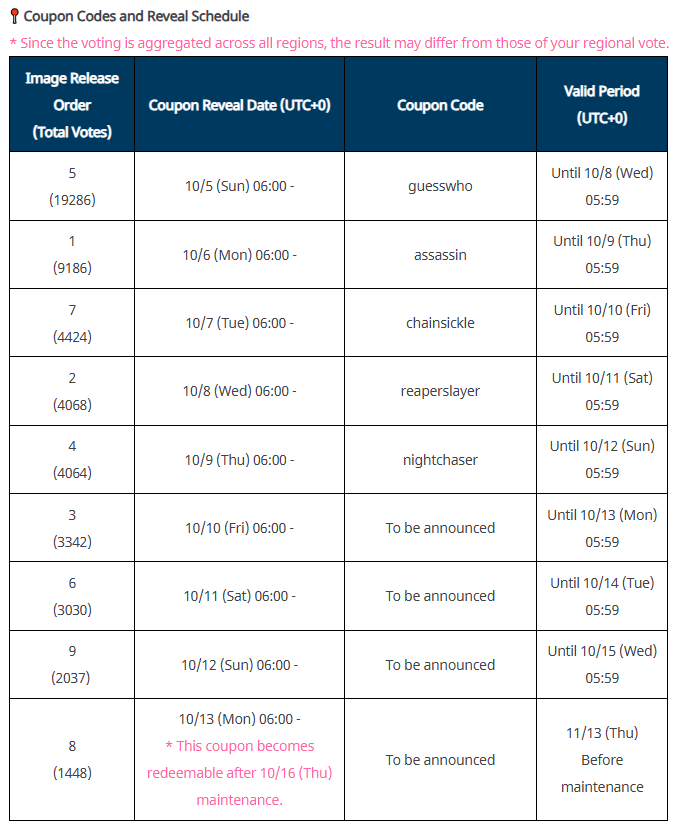 Coupon Codes and Reveal Schedule

* Since the voting is aggregated across all regions, the result may differ from those of your regional vote.

| Image Release Order (Total Votes) | Coupon Reveal Date (UTC+0) | Coupon Code | Valid Period (UTC+0) |
|---|---|---|---|
| 5 (19286) | 10/5 (Sun) 06:00 - | guesswho | Until 10/8 (Wed) 05:59 |
| 1 (9186) | 10/6 (Mon) 06:00 - | assassin | Until 10/9 (Thu) 05:59 |
| 7 (4424) | 10/7 (Tue) 06:00 - | chainsickle | Until 10/10 (Fri) 05:59 |
| 2 (4068) | 10/8 (Wed) 06:00 - | reaperslayer | Until 10/11 (Sat) 05:59 |
| 4 (4064) | 10/9 (Thu) 06:00 - | nightchaser | Until 10/12 (Sun) 05:59 |
| 3 (3342) | 10/10 (Fri) 06:00 - | To be announced | Until 10/13 (Mon) 05:59 |
| 6 (3030) | 10/11 (Sat) 06:00 - | To be announced | Until 10/14 (Tue) 05:59 |
| 9 (2037) | 10/12 (Sun) 06:00 - | To be announced | Until 10/15 (Wed) 05:59 |
| 8 (1448) | 10/13 (Mon) 06:00 - * This coupon becomes redeemable after 10/16 (Thu) maintenance. | To be announced | 11/13 (Thu) Before maintenance |